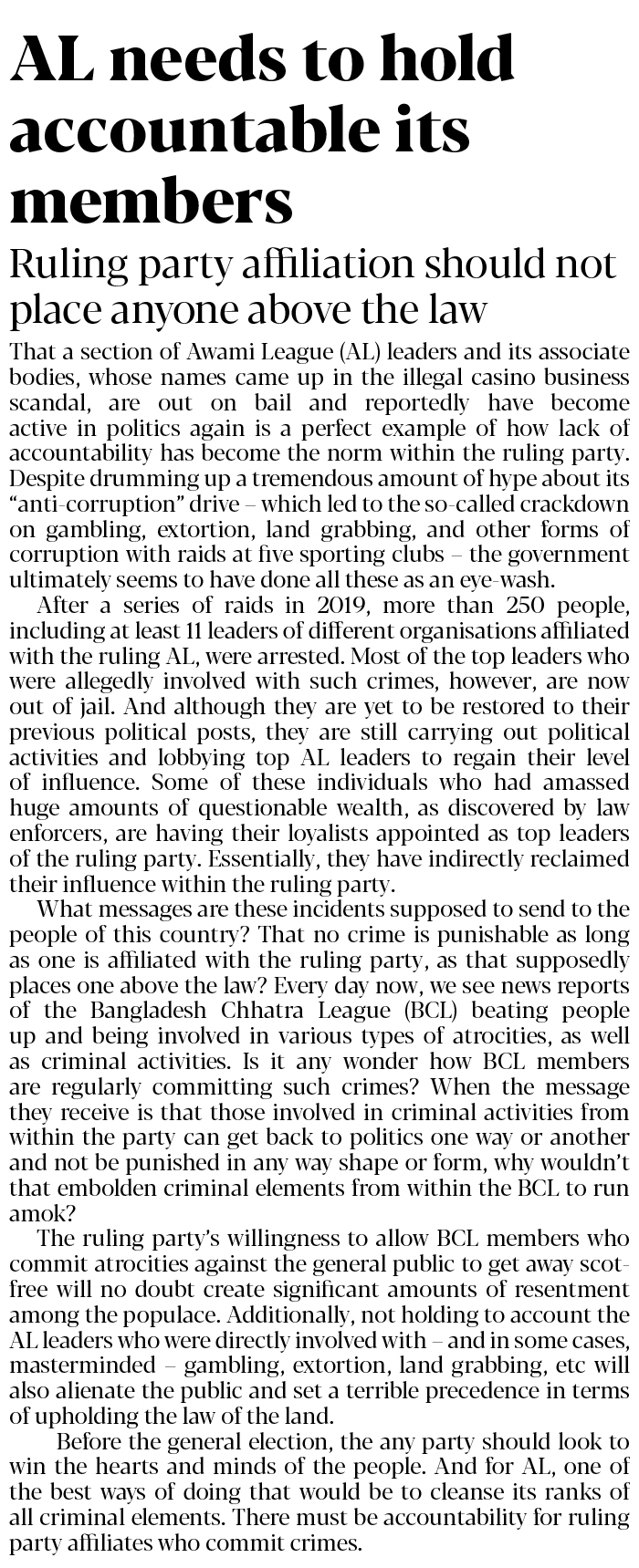 AL needs to hold accountable its members

Ruling party affiliation should not place anyone above the law

That a section of Awami League (AL) leaders and its associate bodies, whose names came up in the illegal casino business scandal, are out on bail and reportedly have become active in politics again is a perfect example of how lack of accountability has become the norm within the ruling party. Despite drumming up a tremendous amount of hype about its "anti-corruption" drive – which led to the so-called crackdown on gambling, extortion, land grabbing, and other forms of corruption with raids at five sporting clubs – the government ultimately seems to have done all these as an eye-wash.

After a series of raids in 2019, more than 250 people, including at least 11 leaders of different organisations affiliated with the ruling AL, were arrested. Most of the top leaders who were allegedly involved with such crimes, however, are now out of jail. And although they are yet to be restored to their previous political posts, they are still carrying out political activities and lobbying top AL leaders to regain their level of influence. Some of these individuals who had amassed huge amounts of questionable wealth, as discovered by law enforcers, are having their loyalists appointed as top leaders of the ruling party. Essentially, they have indirectly reclaimed their influence within the ruling party.

What messages are these incidents supposed to send to the people of this country? That no crime is punishable as long as one is affiliated with the ruling party, as that supposedly places one above the law? Every day now, we see news reports of the Bangladesh Chhatra League (BCL) beating people up and being involved in various types of atrocities, as well as criminal activities. Is it any wonder how BCL members are regularly committing such crimes? When the message they receive is that those involved in criminal activities from within the party can get back to politics one way or another and not be punished in any way shape or form, why wouldn't that embolden criminal elements from within the BCL to run amok?

The ruling party's willingness to allow BCL members who commit atrocities against the general public to get away scot-free will no doubt create significant amounts of resentment among the populace. Additionally, not holding to account the AL leaders who were directly involved with – and in some cases, masterminded – gambling, extortion, land grabbing, etc will also alienate the public and set a terrible precedence in terms of upholding the law of the land.

Before the general election, the any party should look to win the hearts and minds of the people. And for AL, one of the best ways of doing that would be to cleanse its ranks of all criminal elements. There must be accountability for ruling party affiliates who commit crimes.